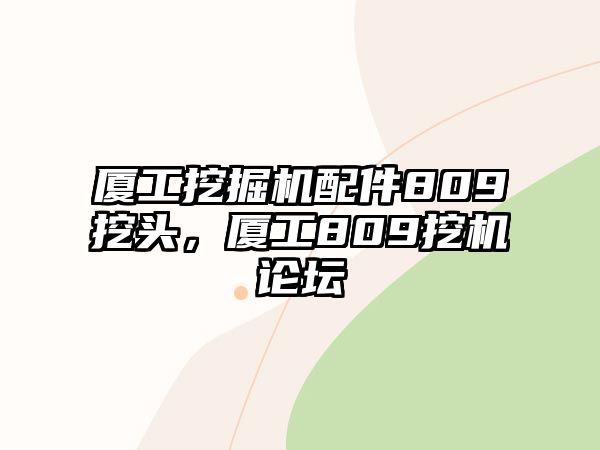 厦工挖掘机配件809挖头，厦工809挖机论坛